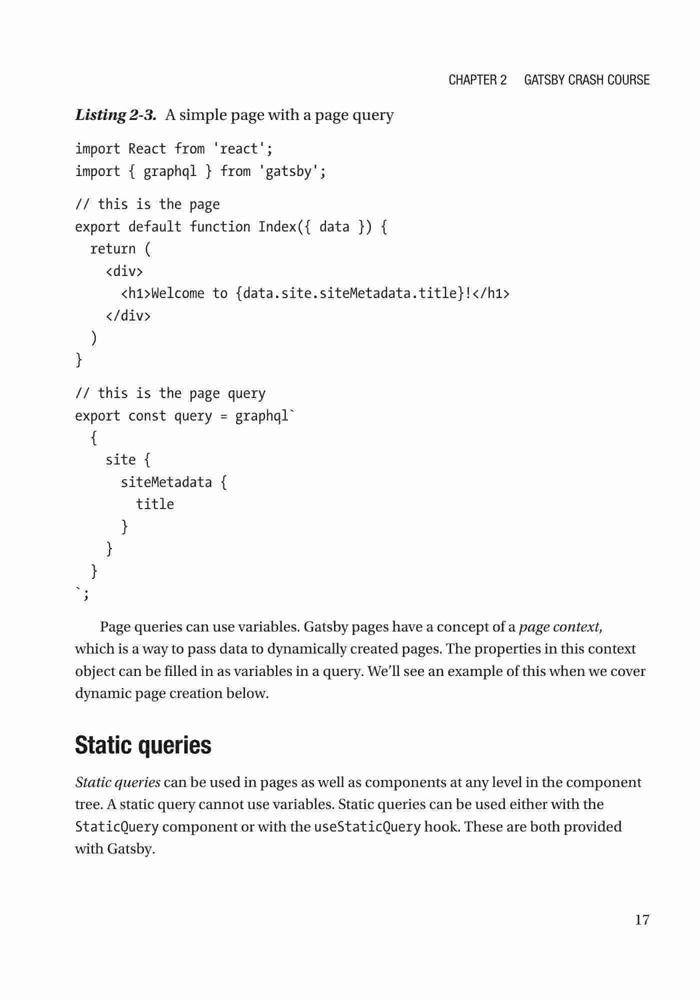 CHAPTER 2 GATSBY CRASH COURSE

Listing 2-3. A simple page with a page query

import React from 'react';
import { graphql } from 'gatsby';

// this is the page
export default function Index({ data }) {
  return (
    <div>
      <h1>Welcome to {data.site.siteMetadata.title}!</h1>
    </div>
  )
}

// this is the page query
export const query = graphql`
  {
    site {
      siteMetadata {
        title
      }
    }
  }
`;

Page queries can use variables. Gatsby pages have a concept of a page context, which is a way to pass data to dynamically created pages. The properties in this context object can be filled in as variables in a query. We'll see an example of this when we cover dynamic page creation below.

Static queries

Static queries can be used in pages as well as components at any level in the component tree. A static query cannot use variables. Static queries can be used either with the StaticQuery component or with the useStaticQuery hook. These are both provided with Gatsby.

17